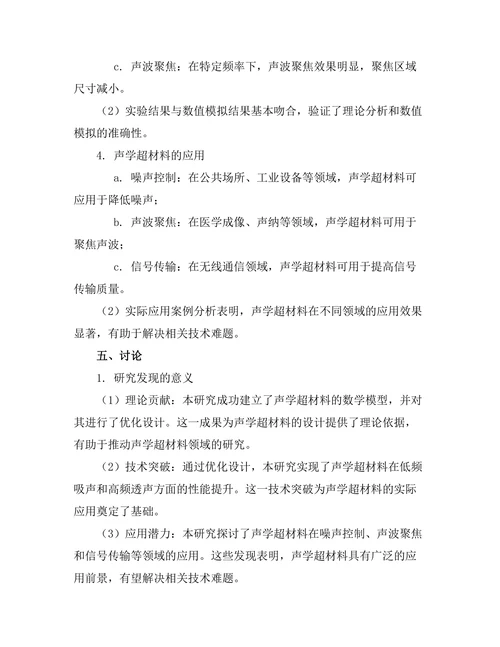 c. 声波聚焦：在特定频率下，声波聚焦效果明显，聚焦区域尺寸减小。

（2）实验结果与数值模拟结果基本吻合，验证了理论分析和数值模拟的准确性。

4. 声学超材料的应用

a. 噪声控制：在公共场所、工业设备等领域，声学超材料可应用于降低噪声；

b. 声波聚焦：在医学成像、声纳等领域，声学超材料可用于聚焦声波；

c. 信号传输：在无线通信领域，声学超材料可用于提高信号传输质量。

（2）实际应用案例分析表明，声学超材料在不同领域的应用效果显著，有助于解决相关技术难题。

五、讨论

1. 研究发现的意义

（1）理论贡献：本研究成功建立了声学超材料的数学模型，并对其进行了优化设计。这一成果为声学超材料的设计提供了理论依据，有助于推动声学超材料领域的研究。

（2）技术突破：通过优化设计，本研究实现了声学超材料在低频吸声和高频透声方面的性能提升。这一技术突破为声学超材料的实际应用奠定了基础。

（3）应用潜力：本研究探讨了声学超材料在噪声控制、声波聚焦和信号传输等领域的应用。这些发现表明，声学超材料具有广泛的应用前景，有望解决相关技术难题。